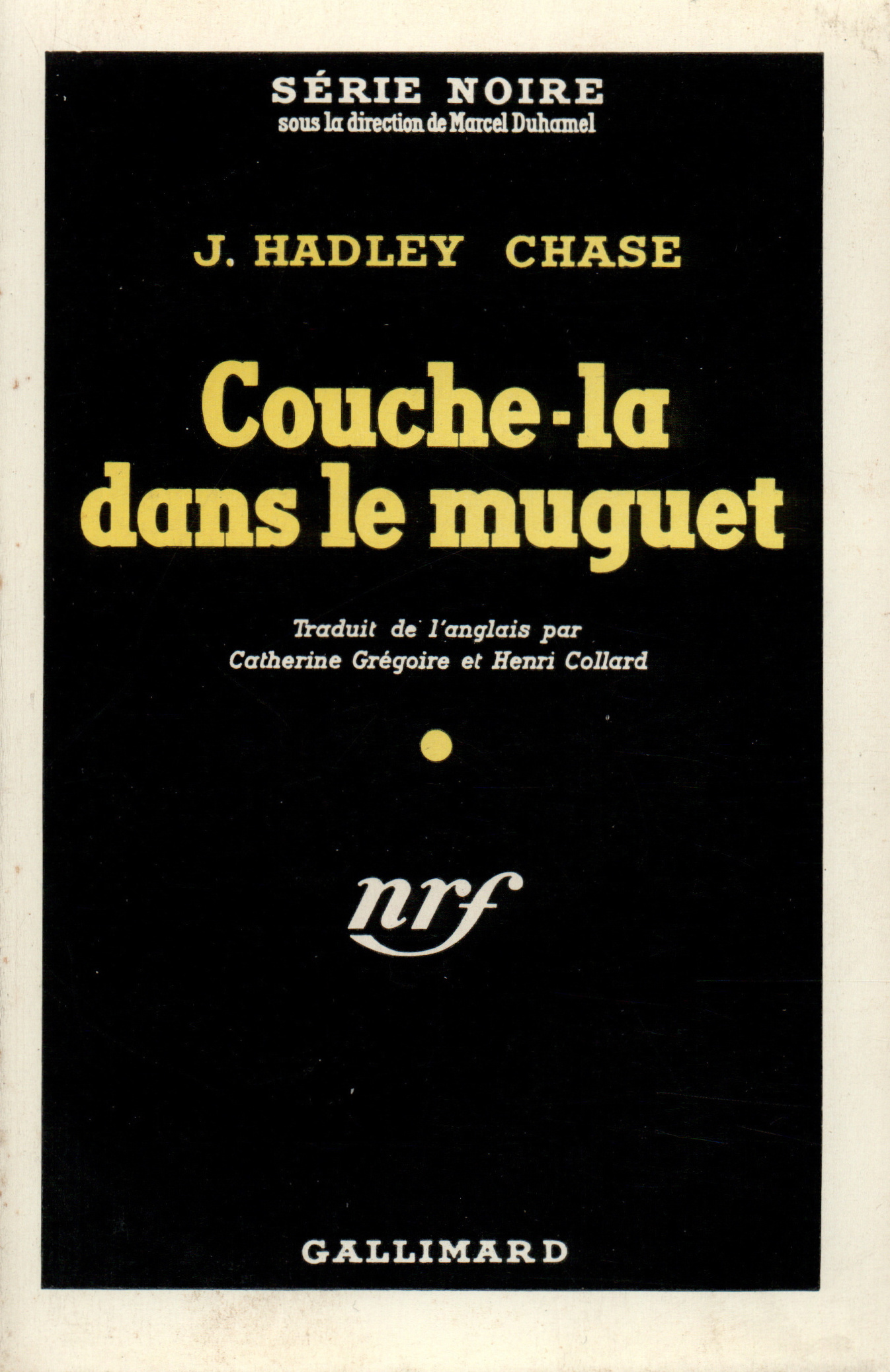 SÉRIE NOIRE
sous la direction de Marcel Duhamel

J. HADLEY CHASE

Couche-la dans le muguet

Traduit de l'anglais par
Catherine Grégoire et Henri Collard

nrf

GALLIMARD